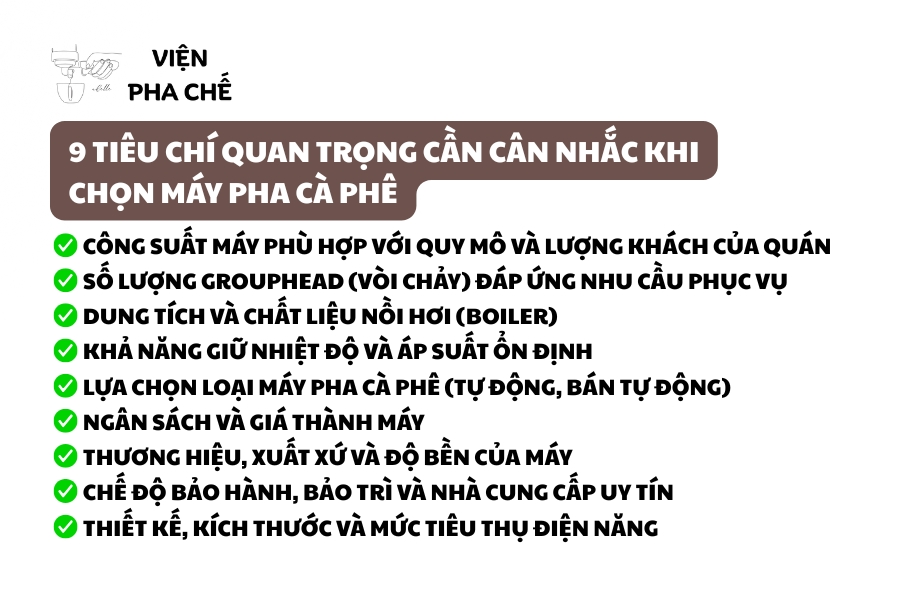 VIỆN
PHA CHẾ

9 TIÊU CHÍ QUAN TRỌNG CẦN CÂN NHẮC KHI CHỌN MÁY PHA CÀ PHÊ

CÔNG SUẤT MÁY PHÙ HỢP VỚI QUY MÔ VÀ LƯỢNG KHÁCH CỦA QUÁN
SỐ LƯỢNG GROUPHEAD (VÒI CHẢY) ĐÁP ỨNG NHU CẦU PHỤC VỤ
DUNG TÍCH VÀ CHẤT LIỆU NỒI HƠI (BOILER)
KHẢ NĂNG GIỮ NHIỆT ĐỘ VÀ ÁP SUẤT ỔN ĐỊNH
LỰA CHỌN LOẠI MÁY PHA CÀ PHÊ (TỰ ĐỘNG, BÁN TỰ ĐỘNG)
NGÂN SÁCH VÀ GIÁ THÀNH MÁY
THƯƠNG HIỆU, XUẤT XỨ VÀ ĐỘ BỀN CỦA MÁY
CHẾ ĐỘ BẢO HÀNH, BẢO TRÌ VÀ NHÀ CUNG CẤP UY TÍN
THIẾT KẾ, KÍCH THƯỚC VÀ MỨC TIÊU THỤ ĐIỆN NĂNG